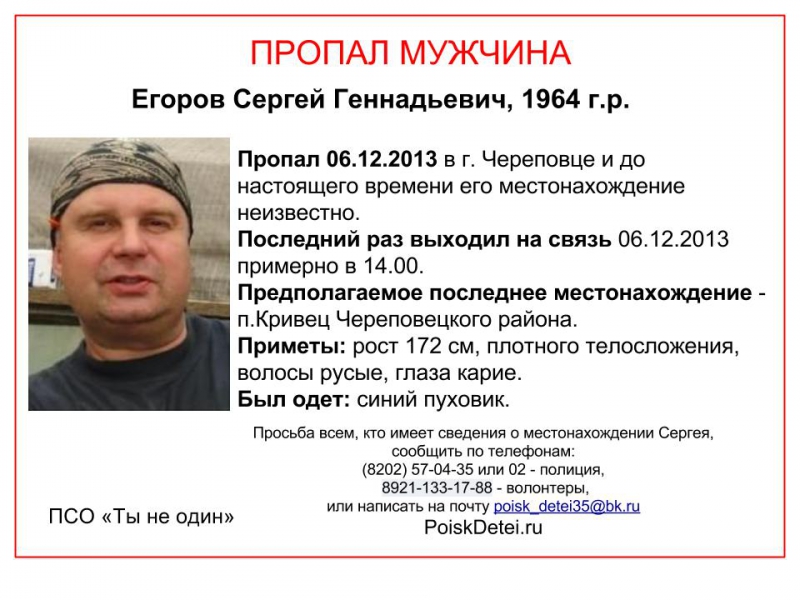 ПРОПАЛ МУЖЧИНА

Егоров Сергей Геннадьевич, 1964 г.р.

Пропал 06.12.2013 в г. Череповце и до настоящего времени его местонахождение неизвестно.

Последний раз выходил на связь 06.12.2013 примерно в 14.00.

Предполагаемое последнее местонахождение - п.Кривец Череповецкого района.

Приметы: рост 172 см, плотного телосложения, волосы русые, глаза карие.

Был одет: синий пуховик.

Просьба всем, кто имеет сведения о местонахождении Сергея, сообщить по телефонам:
(8202) 57-04-35 или 02 - полиция,
8921-133-17-88 - волонтеры,
или написать на почту poisk_detei35@bk.ru
PoiskDetei.ru

ПСО «Ты не один»